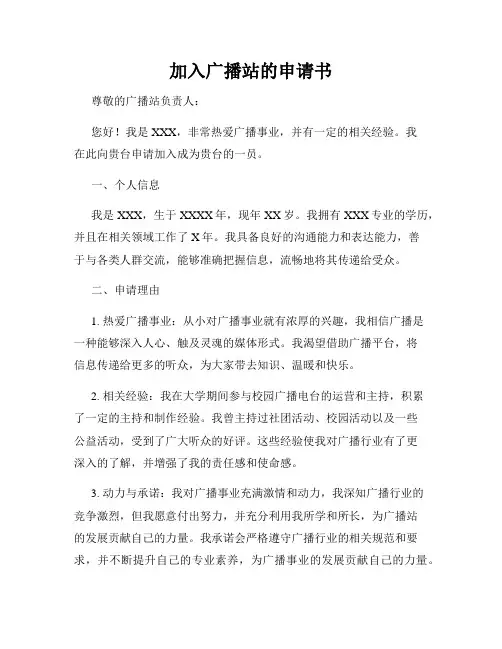 加入广播站的申请书

尊敬的广播站负责人：

您好！我是XXX，非常热爱广播事业，并有一定的相关经验。我在此向贵台申请加入成为贵台的一员。

一、个人信息

我是XXX，生于XXXX年，现年XX岁。我拥有XXX专业的学历，并且在相关领域工作了X年。我具备良好的沟通能力和表达能力，善于与各类人群交流，能够准确把握信息，流畅地将其传递给受众。

二、申请理由

1. 热爱广播事业：从小对广播事业就有浓厚的兴趣，我相信广播是一种能够深入人心、触及灵魂的媒体形式。我渴望借助广播平台，将信息传递给更多的听众，为大家带去知识、温暖和快乐。

2. 相关经验：我在大学期间参与校园广播电台的运营和主持，积累了一定的主持和制作经验。我曾主持过社团活动、校园活动以及一些公益活动，受到了广大听众的好评。这些经验使我对广播行业有了更深入的了解，并增强了我的责任感和使命感。

3. 动力与承诺：我对广播事业充满激情和动力，我深知广播行业的竞争激烈，但我愿意付出努力，并充分利用我所学和所长，为广播站的发展贡献自己的力量。我承诺会严格遵守广播行业的相关规范和要求，并不断提升自己的专业素养，为广播事业的发展贡献自己的力量。